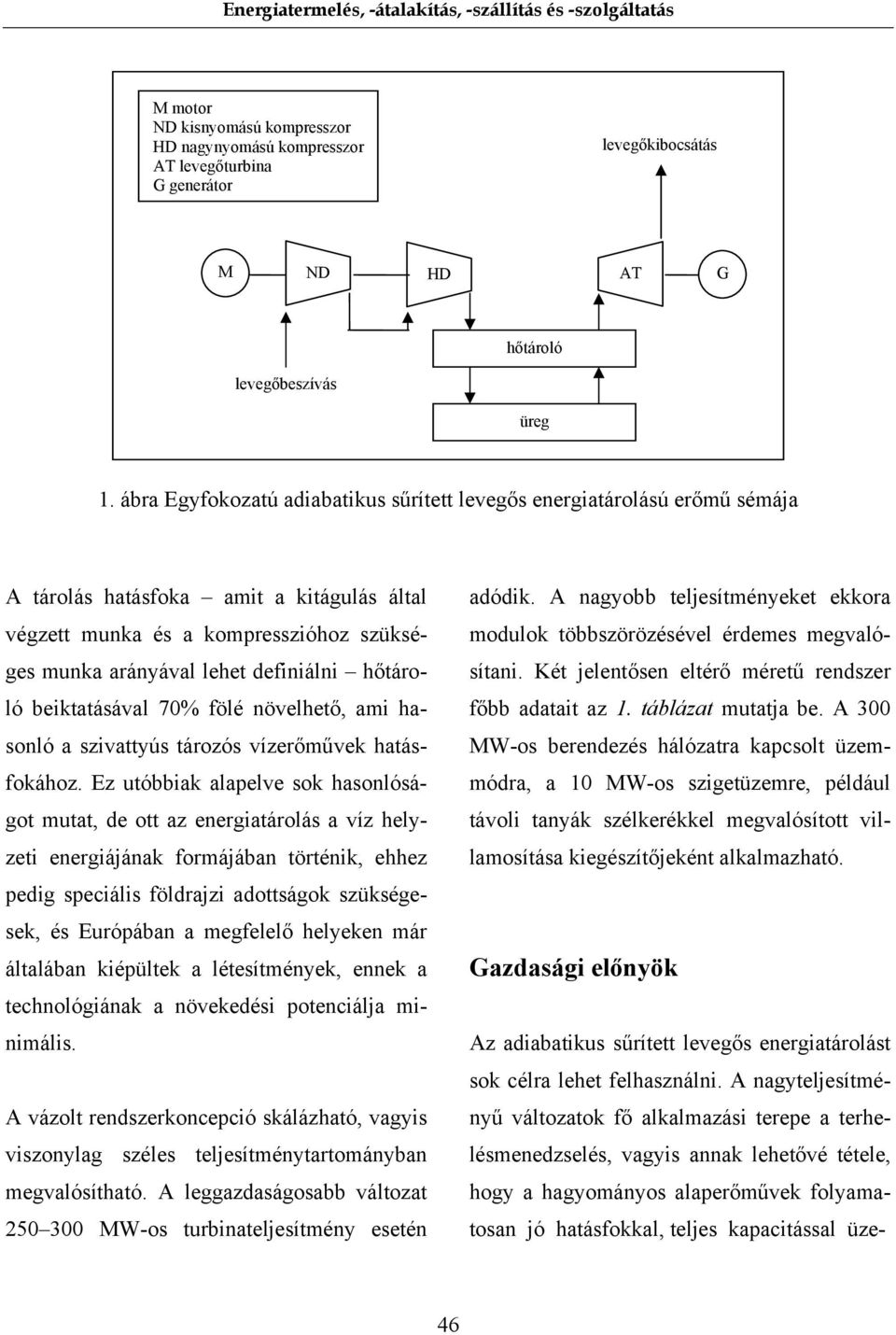 Energiatermelés, -átalakítás, -szállítás és -szolgáltatás

M motor
ND kisnyomású kompresszor
HD nagynyomású kompresszor
AT levegőturbina
G generátor

levegőkibocsátás

M

ND

HD

AT

G

hőtároló

levegőbeszívás

üreg

1. ábra Egyfokozatú adiabatikus sűrített levegős energiatárolású erőmű sémája

A tárolás hatásfoka – amit a kitágulás által végzett munka és a kompresszióhoz szükséges munka arányával lehet definiálni – hőtároló beiktatásával 70% fölé növelhető, ami hasonló a szivattyús tározós vízerőművek hatásfokához. Ez utóbbiak alapelve sok hasonlóságot mutat, de ott az energiatárolás a víz helyzeti energiájának formájában történik, ehhez pedig speciális földrajzi adottságok szükségesek, és Európában a megfelelő helyeken már általában kiépültek a létesítmények, ennek a technológiának a növekedési potenciálja minimális.

A vázolt rendszerkoncepció skálázható, vagyis viszonylag széles teljesítménytartományban megvalósítható. A leggazdaságosabb változat 250–300 MW-os turbinateljesítmény esetén adódik. A nagyobb teljesítményeket ekkora modulok többszörözésével érdemes megvalósítani. Két jelentősen eltérő méretű rendszer főbb adatait az 1. táblázat mutatja be. A 300 MW-os berendezés hálózatra kapcsolt üzemmódra, a 10 MW-os szigetüzemre, például távoli tanyák szélkerékkel megvalósított villamosítása kiegészítőjeként alkalmazható.

Gazdasági előnyök

Az adiabatikus sűrített levegős energiatárolást sok célra lehet felhasználni. A nagyteljesítményű változatok fő alkalmazási terepe a terhelésmenedzselés, vagyis annak lehetővé tétele, hogy a hagyományos alaperőművek folyamatosan jó hatásfokkal, teljes kapacitással üze-

46